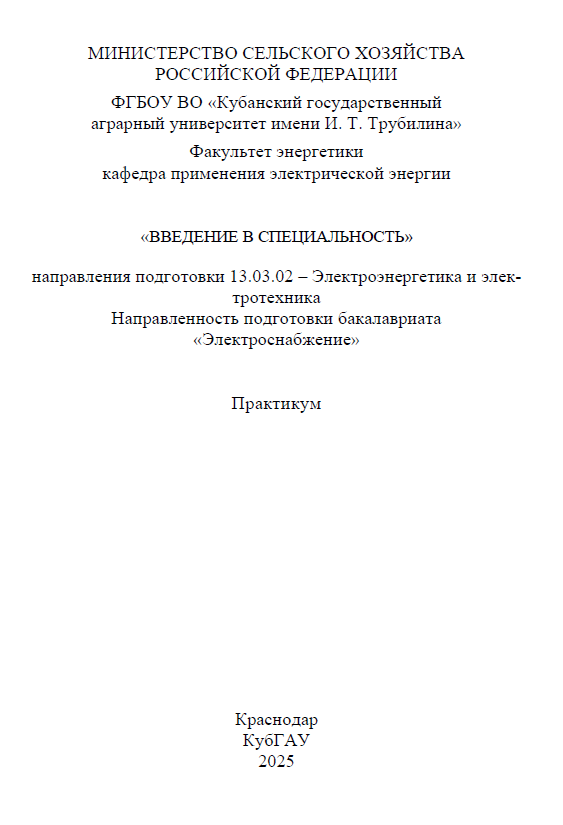 МИНИСТЕРСТВО СЕЛЬСКОГО ХОЗЯЙСТВА РОССИЙСКОЙ ФЕДЕРАЦИИ

ФГБОУ ВО «Кубанский государственный аграрный университет имени И. Т. Трубилина»

Факультет энергетики
кафедра применения электрической энергии

«ВВЕДЕНИЕ В СПЕЦИАЛЬНОСТЬ»

направления подготовки 13.03.02 – Электроэнергетика и электротехника
Направленность подготовки бакалавриата
«Электроснабжение»

Практикум

Краснодар
КубГАУ
2025